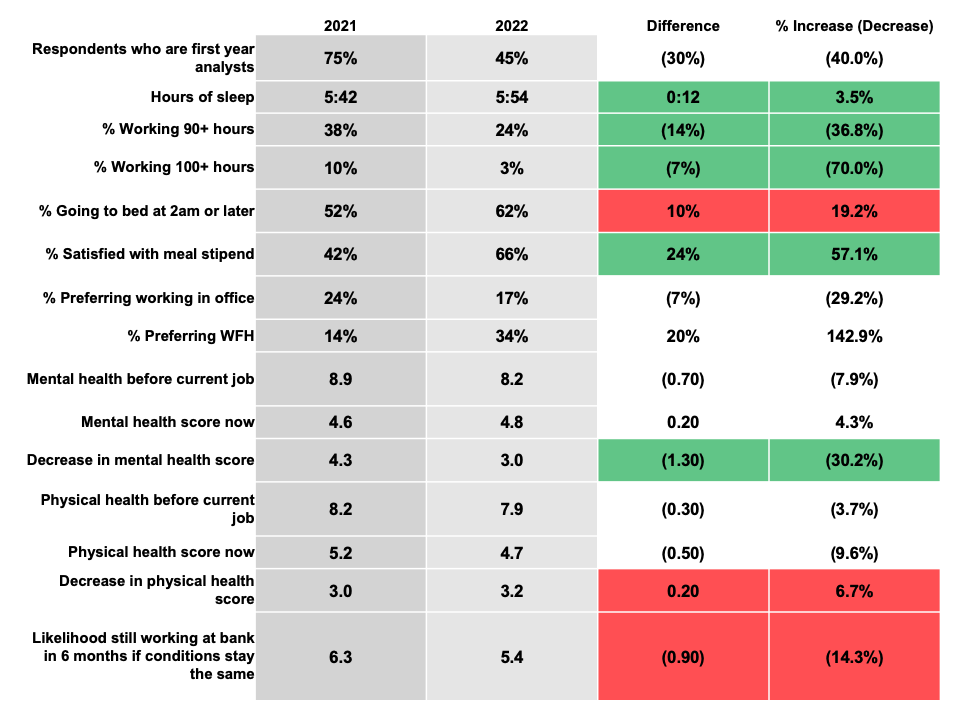 |  | 2021 | 2022 | Difference | % Increase (Decrease) |
|---|---|---|---|---|
| Respondents who are first year analysts | 75% | 45% | (30%) | (40.0%) |
| Hours of sleep | 5:42 | 5:54 | 0:12 | 3.5% |
| % Working 90+ hours | 38% | 24% | (14%) | (36.8%) |
| % Working 100+ hours | 10% | 3% | (7%) | (70.0%) |
| % Going to bed at 2am or later | 52% | 62% | 10% | 19.2% |
| % Satisfied with meal stipend | 42% | 66% | 24% | 57.1% |
| % Preferring working in office | 24% | 17% | (7%) | (29.2%) |
| % Preferring WFH | 14% | 34% | 20% | 142.9% |
| Mental health before current job | 8.9 | 8.2 | (0.70) | (7.9%) |
| Mental health score now | 4.6 | 4.8 | 0.20 | 4.3% |
| Decrease in mental health score | 4.3 | 3.0 | (1.30) | (30.2%) |
| Physical health before current job | 8.2 | 7.9 | (0.30) | (3.7%) |
| Physical health score now | 5.2 | 4.7 | (0.50) | (9.6%) |
| Decrease in physical health score | 3.0 | 3.2 | 0.20 | 6.7% |
| Likelihood still working at bank in 6 months if conditions stay the same | 6.3 | 5.4 | (0.90) | (14.3%) |